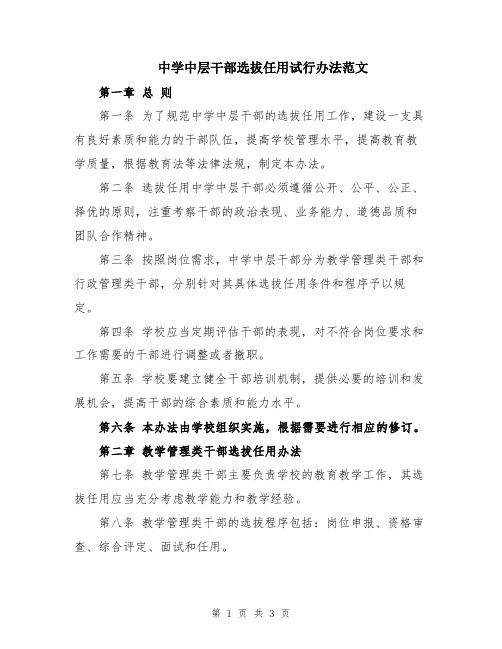 中学中层干部选拔任用试行办法范文

第一章 总 则

第一条 为了规范中学中层干部的选拔任用工作，建设一支具有良好素质和能力的干部队伍，提高学校管理水平，提高教育教学质量，根据教育法等法律法规，制定本办法。

第二条 选拔任用中学中层干部必须遵循公开、公平、公正、择优的原则，注重考察干部的政治表现、业务能力、道德品质和团队合作精神。

第三条 按照岗位需求，中学中层干部分为教学管理类干部和行政管理类干部，分别针对其具体选拔任用条件和程序予以规定。

第四条 学校应当定期评估干部的表现，对不符合岗位要求和工作需要的干部进行调整或者撤职。

第五条 学校要建立健全干部培训机制，提供必要的培训和发展机会，提高干部的综合素质和能力水平。

第六条 本办法由学校组织实施，根据需要进行相应的修订。

第二章 教学管理类干部选拔任用办法

第七条 教学管理类干部主要负责学校的教育教学工作，其选拔任用应当充分考虑教学能力和教学经验。

第八条 教学管理类干部的选拔程序包括：岗位申报、资格审查、综合评定、面试和任用。

第 1 页 共 3 页